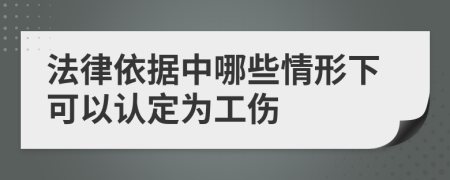 法律依据中哪些情形下可以认定为工伤